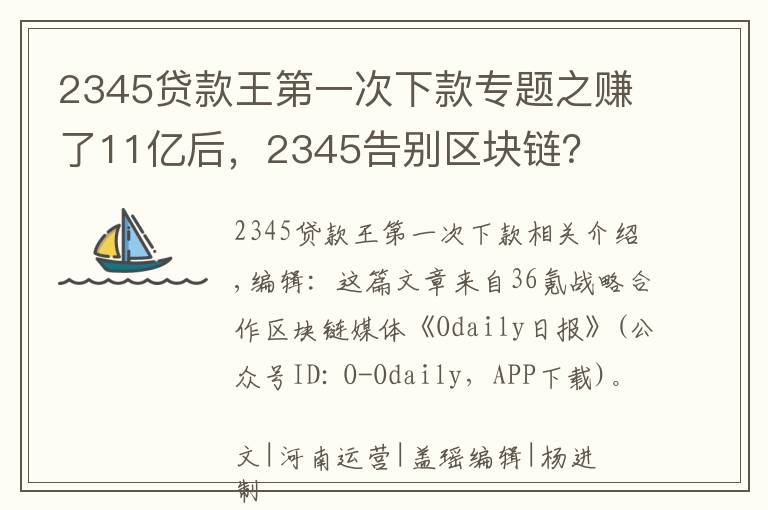 2345贷款王第一次下款专题之赚了11亿后，2345告别区块链?

2345贷款王第一次下款相关介绍，编辑：这篇文章来自36氪战略合作区块链媒体《Odaily日报》(公众号ID: O-Odaily，APP下载)。

文|河南运营|盖瑶编辑|杨进制